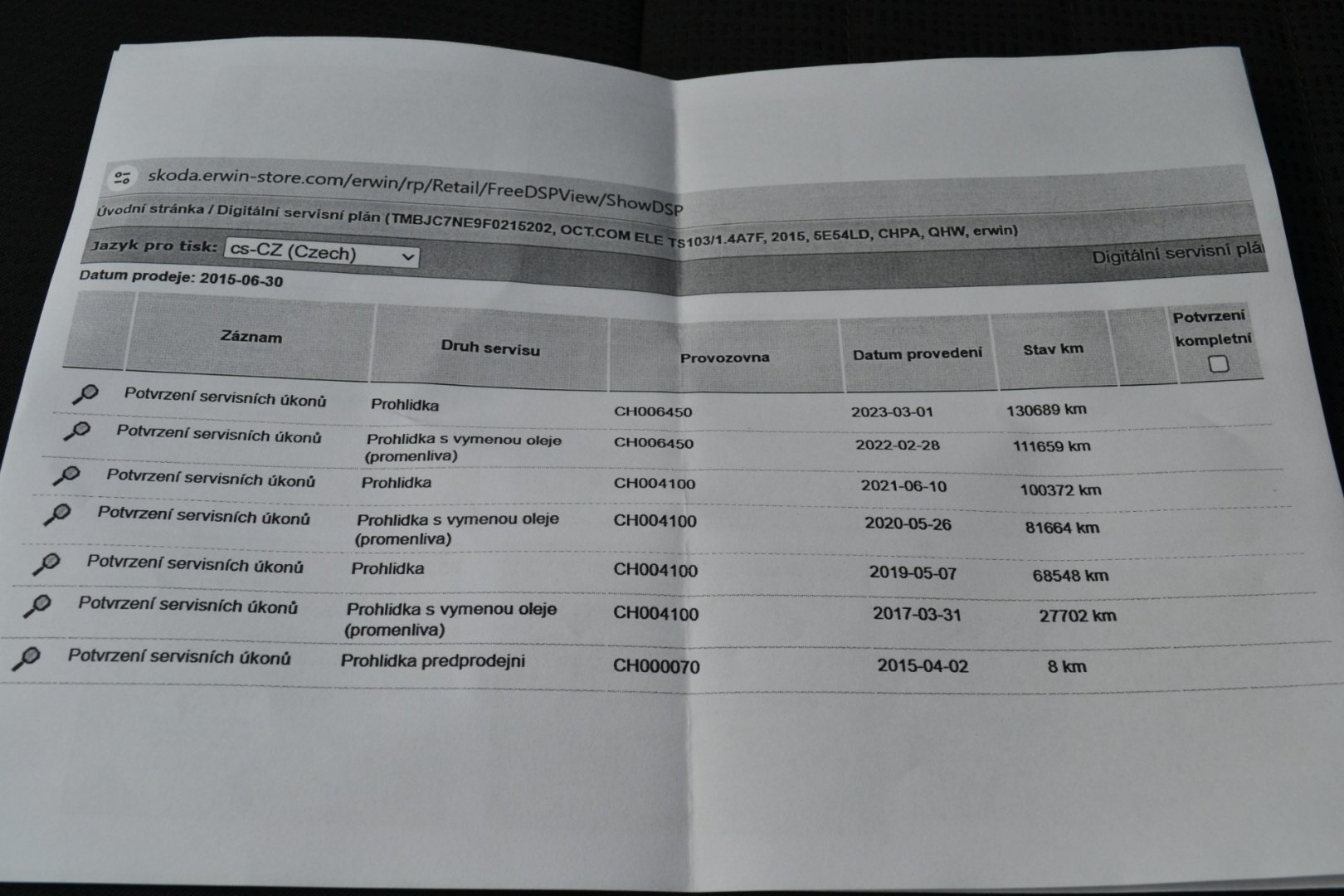 skoda.erwin-store.com/erwin/rp/Retail/FreeDSPView/ShowDSP

Úvodní stránka / Digitální servisní plán (TMBJC7NE9F0215202, OCT.COM ELE TS103/1.4A7F, 2015, 5E54LD, CHPA, QHW, erwin)

Jazyk pro tisk: cs-CZ (Czech)

Digitální servisní plá

Datum prodeje: 2015-06-30

| | Záznam | Druh servisu | Provozovna | Datum provedení | Stav km | | Potvrzení kompletní |
|---|---|---|---|---|---|---|---|
| | Potvrzení servisních úkonů | Prohlidka | CH006450 | 2023-03-01 | 130689 km | | |
| | Potvrzení servisních úkonů | Prohlidka s vymenou oleje (promenliva) | CH006450 | 2022-02-28 | 111659 km | | |
| | Potvrzení servisních úkonů | Prohlidka | CH004100 | 2021-06-10 | 100372 km | | |
| | Potvrzení servisních úkonů | Prohlidka s vymenou oleje (promenliva) | CH004100 | 2020-05-26 | 81664 km | | |
| | Potvrzení servisních úkonů | Prohlidka | CH004100 | 2019-05-07 | 68548 km | | |
| | Potvrzení servisních úkonů | Prohlidka s vymenou oleje (promenliva) | CH004100 | 2017-03-31 | 27702 km | | |
| | Potvrzení servisních úkonů | Prohlidka predprodejni | CH000070 | 2015-04-02 | 8 km | | |